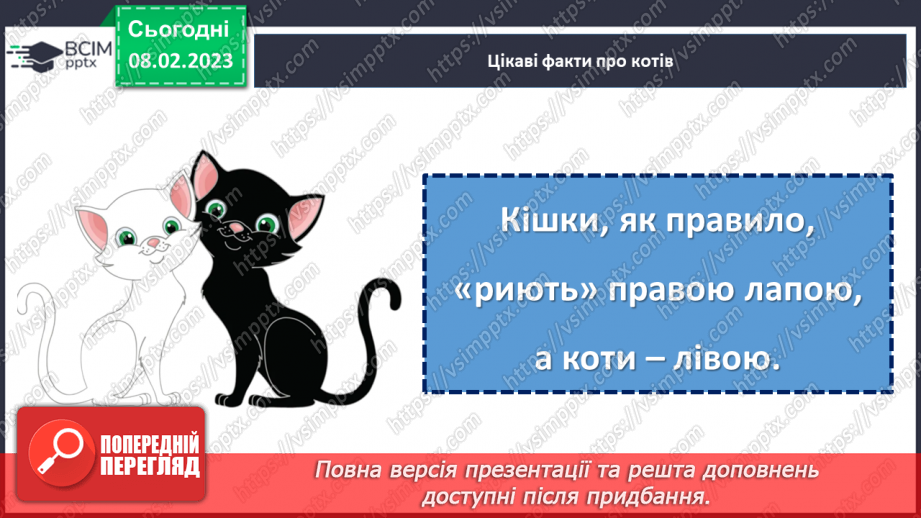 ВСІМ pptx

Сьогодні 08.02.2023

Цікаві факти про котів

Кішки, як правило, «риють» правою лапою, а коти – лівою.

ПОПЕРЕДНІЙ ПЕРЕГЛЯД

Повна версія презентації та решта доповнень доступні після придбання.

https://vsimpptx.com